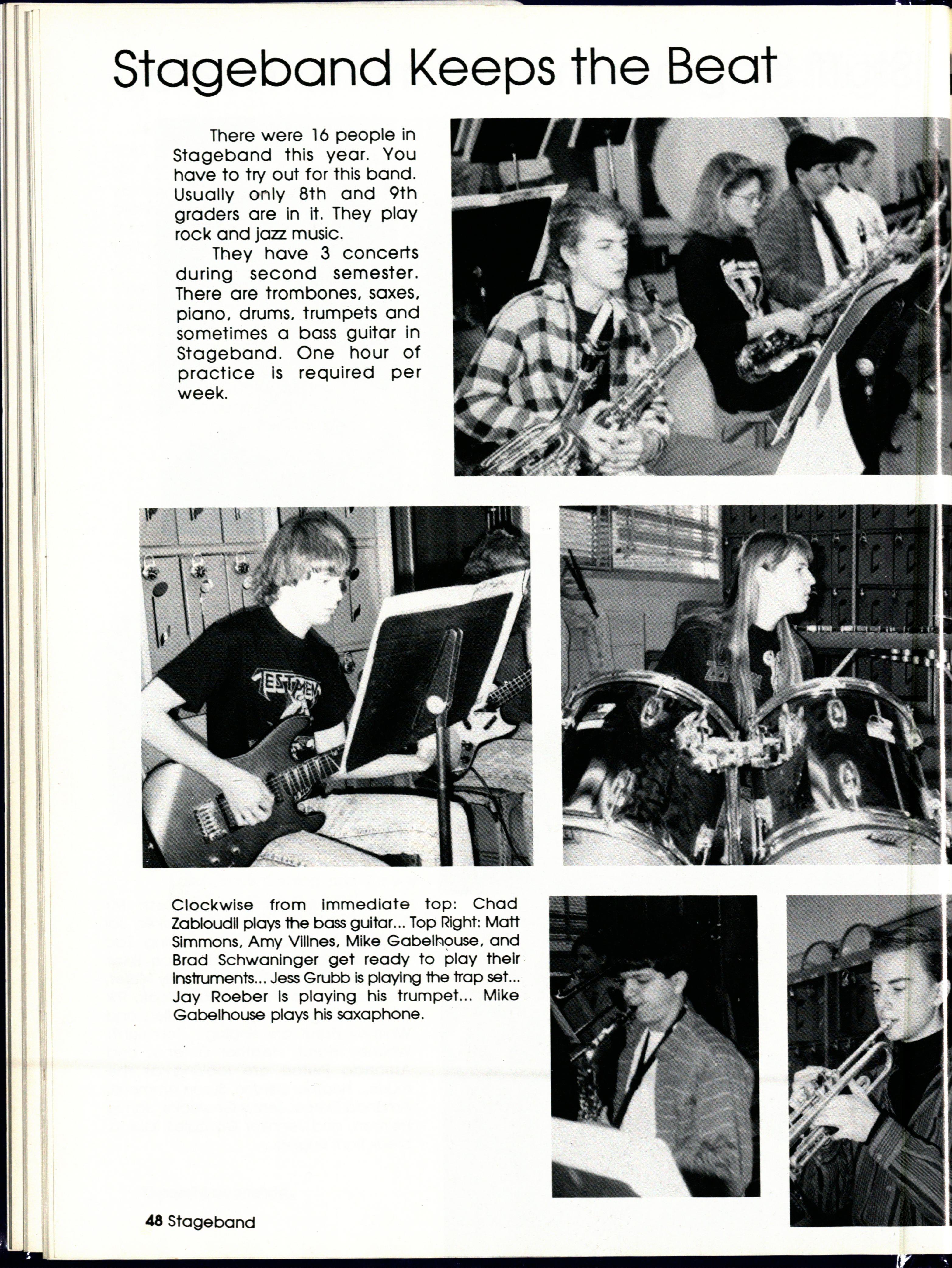 Stageband Keeps the Beat

There were 16 people in Stageband this year. You have to try out for this band. Usually only 8th and 9th graders are in it. They play rock and jazz music.

They have 3 concerts during second semester. There are trombones, saxes, piano, drums, trumpets and sometimes a bass guitar in Stageband. One hour of practice is required per week.

TESTAMENT

Clockwise from immediate top: Chad Zabloudil plays the bass guitar... Top Right: Matt Simmons, Amy Villnes, Mike Gabelhouse, and Brad Schwaninger get ready to play their instruments... Jess Grubb is playing the trap set... Jay Roeber is playing his trumpet... Mike Gabelhouse plays his saxaphone.

48 Stageband